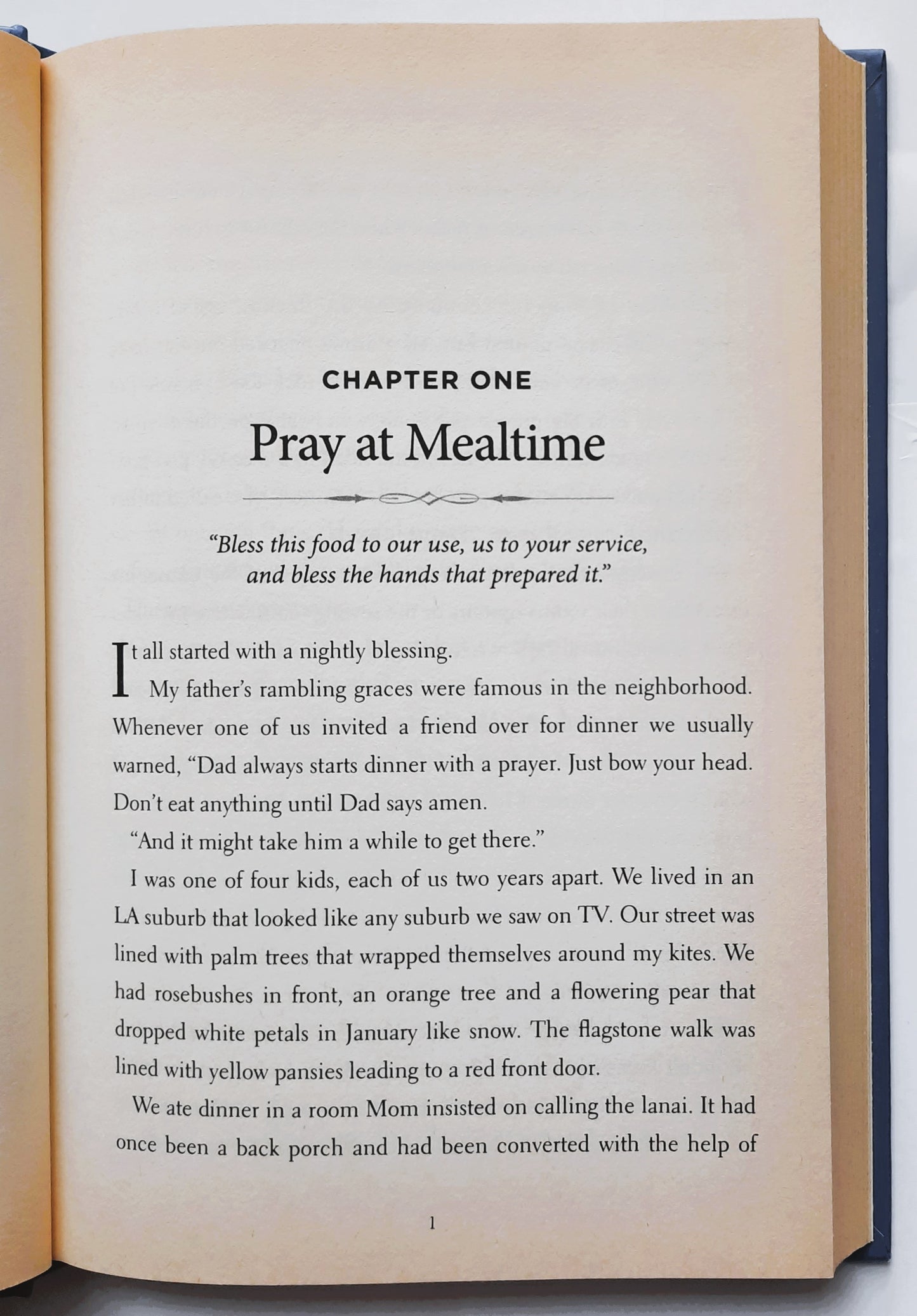 CHAPTER ONE

Pray at Mealtime

"Bless this food to our use, us to your service, and bless the hands that prepared it."

It all started with a nightly blessing.

My father's rambling graces were famous in the neighborhood. Whenever one of us invited a friend over for dinner we usually warned, "Dad always starts dinner with a prayer. Just bow your head. Don't eat anything until Dad says amen.

"And it might take him a while to get there."

I was one of four kids, each of us two years apart. We lived in an LA suburb that looked like any suburb we saw on TV. Our street was lined with palm trees that wrapped themselves around my kites. We had rosebushes in front, an orange tree and a flowering pear that dropped white petals in January like snow. The flagstone walk was lined with yellow pansies leading to a red front door.

We ate dinner in a room Mom insisted on calling the lanai. It had once been a back porch and had been converted with the help of

1